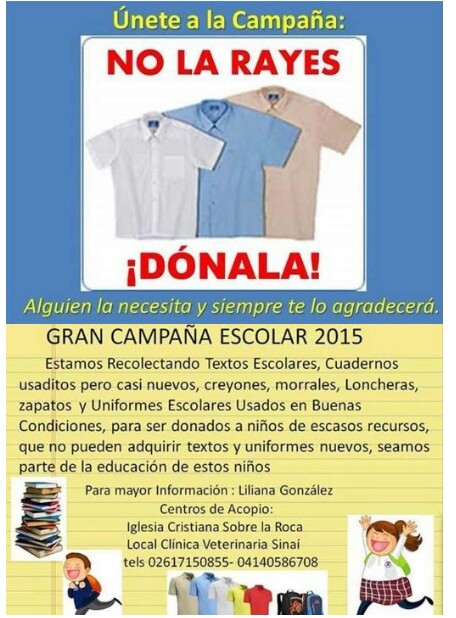 Únete a la Campaña:

NO LA RAYES

¡DÓNALA!

Alguien la necesita y siempre te lo agradecerá.

GRAN CAMPAÑA ESCOLAR 2015

Estamos Recolectando Textos Escolares, Cuadernos usaditos pero casi nuevos, creyones, morrales, Loncheras, zapatos y Uniformes Escolares Usados en Buenas Condiciones, para ser donados a niños de escasos recursos, que no pueden adquirir textos y uniformes nuevos, seamos parte de la educación de estos niños

Para mayor Información : Liliana González
Centros de Acopio:
Iglesia Cristiana Sobre la Roca
Local Clínica Veterinaria Sinaí
tels 02617150855- 04140586708